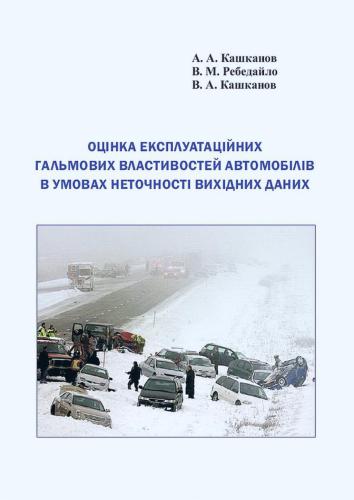 А. А. Кашканов
В. М. Ребедайло
В. А. Кашканов

ОЦІНКА ЕКСПЛУАТАЦІЙНИХ ГАЛЬМОВИХ ВЛАСТИВОСТЕЙ АВТОМОБІЛІВ В УМОВАХ НЕТОЧНОСТІ ВИХІДНИХ ДАНИХ